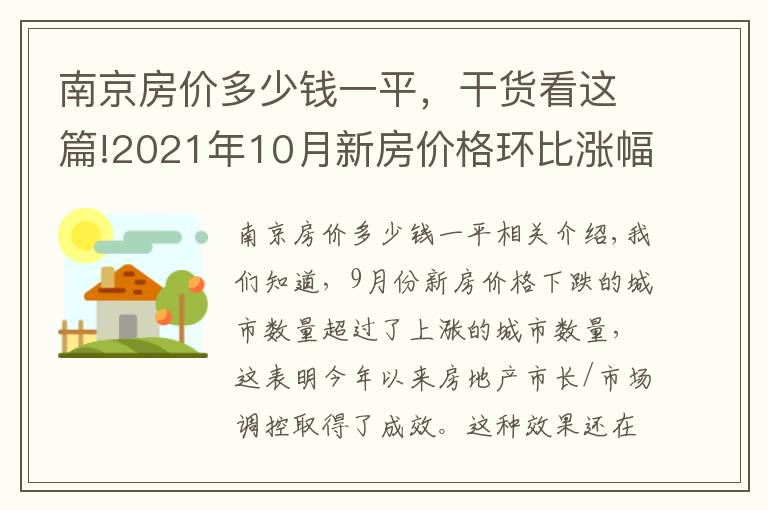 南京房价多少钱一平，干货看这篇!2021年10月新房价格环比涨幅

南京房价多少钱一平相关介绍，我们知道，9月份新房价格下跌的城市数量超过了上涨的城市数量，这表明今年以来房地产市长/市场调控取得了成效。这种效果还在